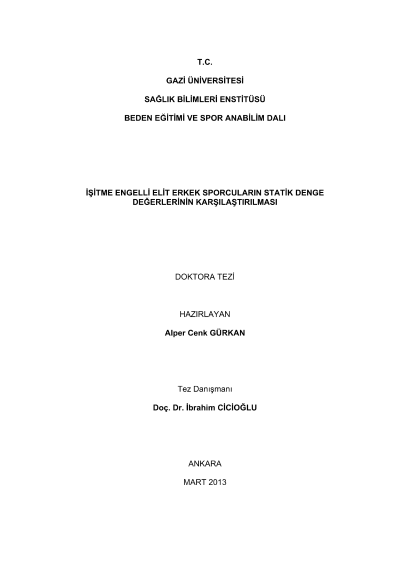 T.C.

GAZİ ÜNİVERSİTESİ

SAĞLIK BİLİMLERİ ENSTİTÜSÜ

BEDEN EĞİTİMİ VE SPOR ANABİLİM DALI

İŞİTME ENGELLİ ELİT ERKEK SPORCULARIN STATİK DENGE DEĞERLERİNİN KARŞILAŞTIRILMASI

DOKTORA TEZİ

HAZIRLAYAN

Alper Cenk GÜRKAN

Tez Danışmanı

Doç. Dr. İbrahim CİCİOĞLU

ANKARA

MART 2013